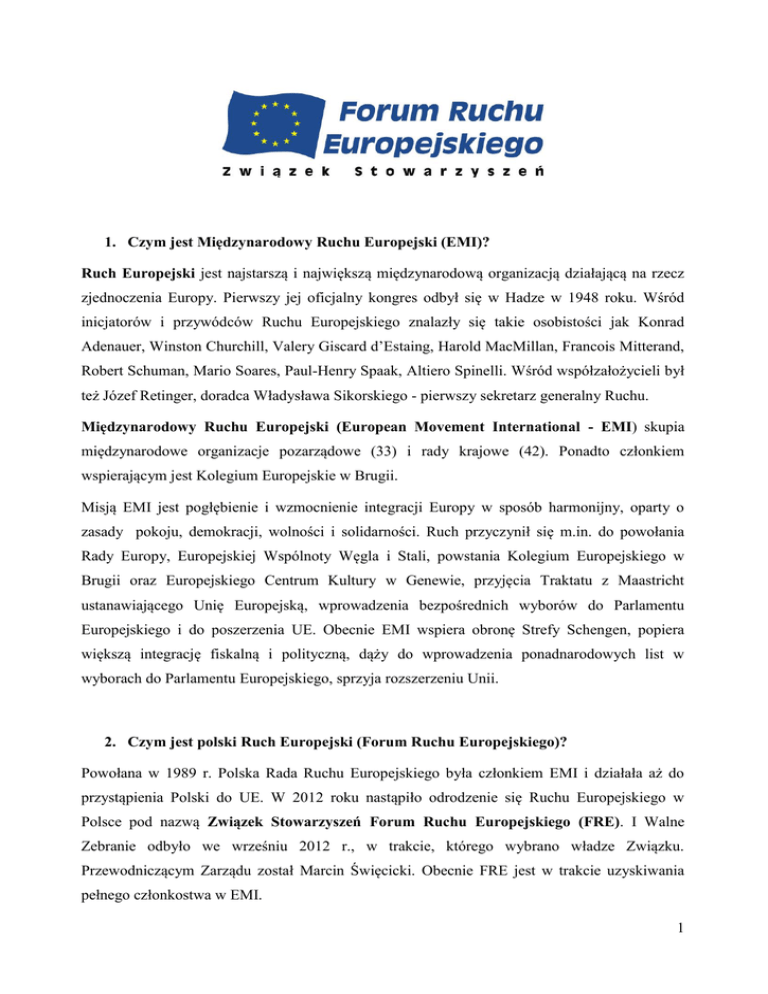 Forum Ruchu Europejskiego
Związek Stowarzyszeń

1. Czym jest Międzynarodowy Ruchu Europejski (EMI)?

Ruch Europejski jest najstarszą i największą międzynarodową organizacją działającą na rzecz zjednoczenia Europy. Pierwszy jej oficjalny kongres odbył się w Hadze w 1948 roku. Wśród inicjatorów i przywódców Ruchu Europejskiego znalazły się takie osobistości jak Konrad Adenauer, Winston Churchill, Valery Giscard d'Estaing, Harold MacMillan, Francois Mitterand, Robert Schuman, Mario Soares, Paul-Henry Spaak, Altiero Spinelli. Wśród współzałożycieli był też Józef Retinger, doradca Władysława Sikorskiego - pierwszy sekretarz generalny Ruchu.

Międzynarodowy Ruchu Europejski (European Movement International - EMI) skupia międzynarodowe organizacje pozarządowe (33) i rady krajowe (42). Ponadto członkiem wspierającym jest Kolegium Europejskie w Brugii.

Misją EMI jest pogłębienie i wzmocnienie integracji Europy w sposób harmonijny, oparty o zasady pokoju, demokracji, wolności i solidarności. Ruch przyczynił się m.in. do powołania Rady Europy, Europejskiej Wspólnoty Węgla i Stali, powstania Kolegium Europejskiego w Brugii oraz Europejskiego Centrum Kultury w Genewie, przyjęcia Traktatu z Maastricht ustanawiającego Unię Europejską, wprowadzenia bezpośrednich wyborów do Parlamentu Europejskiego i do poszerzenia UE. Obecnie EMI wspiera obronę Strefy Schengen, popiera większą integrację fiskalną i polityczną, dąży do wprowadzenia ponadnarodowych list w wyborach do Parlamentu Europejskiego, sprzyja rozszerzeniu Unii.

2. Czym jest polski Ruch Europejski (Forum Ruchu Europejskiego)?

Powołana w 1989 r. Polska Rada Ruchu Europejskiego była członkiem EMI i działała aż do przystąpienia Polski do UE. W 2012 roku nastąpiło odrodzenie się Ruchu Europejskiego w Polsce pod nazwą Związek Stowarzyszeń Forum Ruchu Europejskiego (FRE). I Walne Zebranie odbyło we wrześniu 2012 r., w trakcie, którego wybrano władze Związku. Przewodniczącym Zarządu został Marcin Święcicki. Obecnie FRE jest w trakcie uzyskiwania pełnego członkostwa w EMI.

1